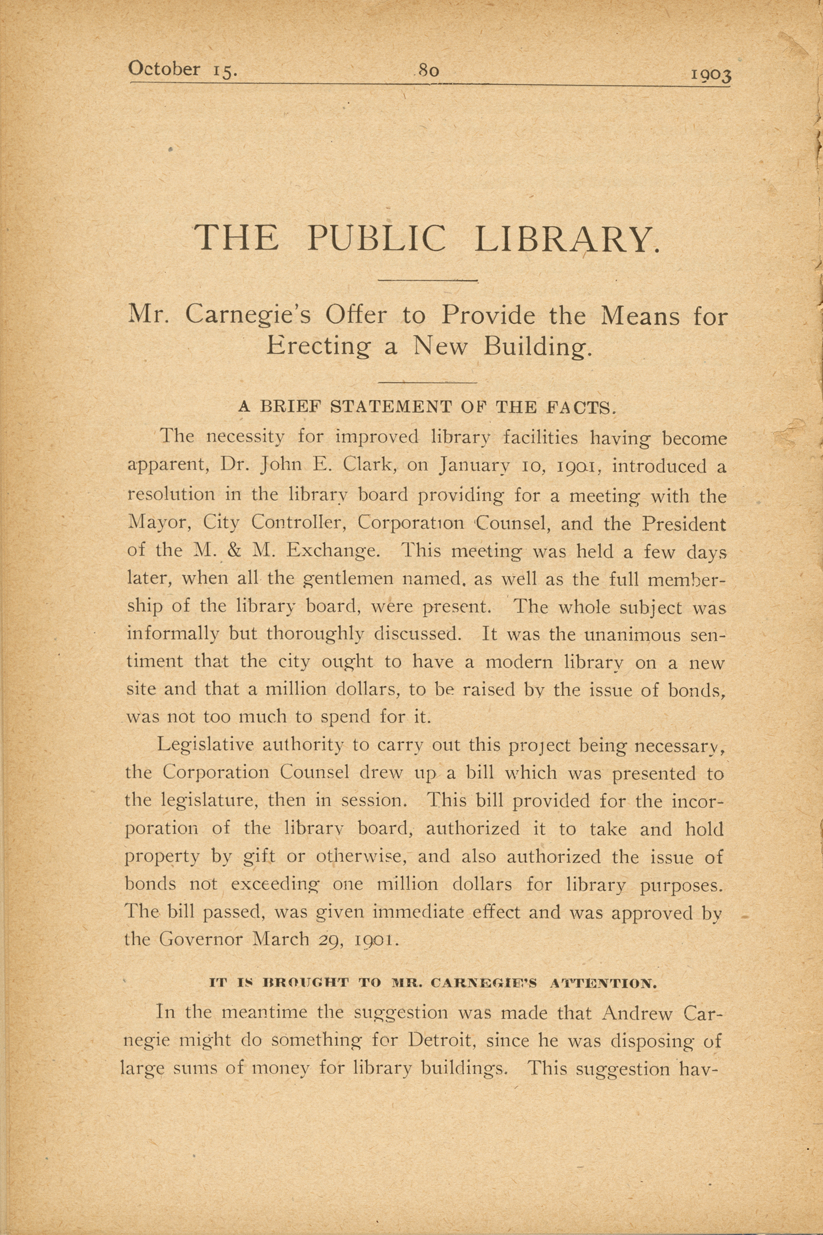 October 15. 80 1903

THE PUBLIC LIBRARY.

Mr. Carnegie's Offer to Provide the Means for Erecting a New Building.

A BRIEF STATEMENT OF THE FACTS.

The necessity for improved library facilities having become apparent, Dr. John E. Clark, on January 10, 1901, introduced a resolution in the library board providing for a meeting with the Mayor, City Controller, Corporation Counsel, and the President of the M. & M. Exchange. This meeting was held a few days later, when all the gentlemen named, as well as the full membership of the library board, were present. The whole subject was informally but thoroughly discussed. It was the unanimous sentiment that the city ought to have a modern library on a new site and that a million dollars, to be raised by the issue of bonds, was not too much to spend for it.

Legislative authority to carry out this project being necessary, the Corporation Counsel drew up a bill which was presented to the legislature, then in session. This bill provided for the incorporation of the library board, authorized it to take and hold property by gift or otherwise, and also authorized the issue of bonds not exceeding one million dollars for library purposes. The bill passed, was given immediate effect and was approved by the Governor March 29, 1901.

IT IS BROUGHT TO MR. CARNEGIE'S ATTENTION.

In the meantime the suggestion was made that Andrew Carnegie might do something for Detroit, since he was disposing of large sums of money for library buildings. This suggestion hav-